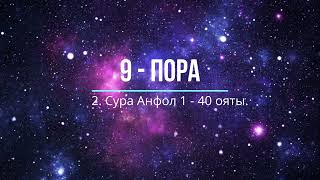 9 - ПОРА

2. Сура Анфол 1 - 40 ояты.